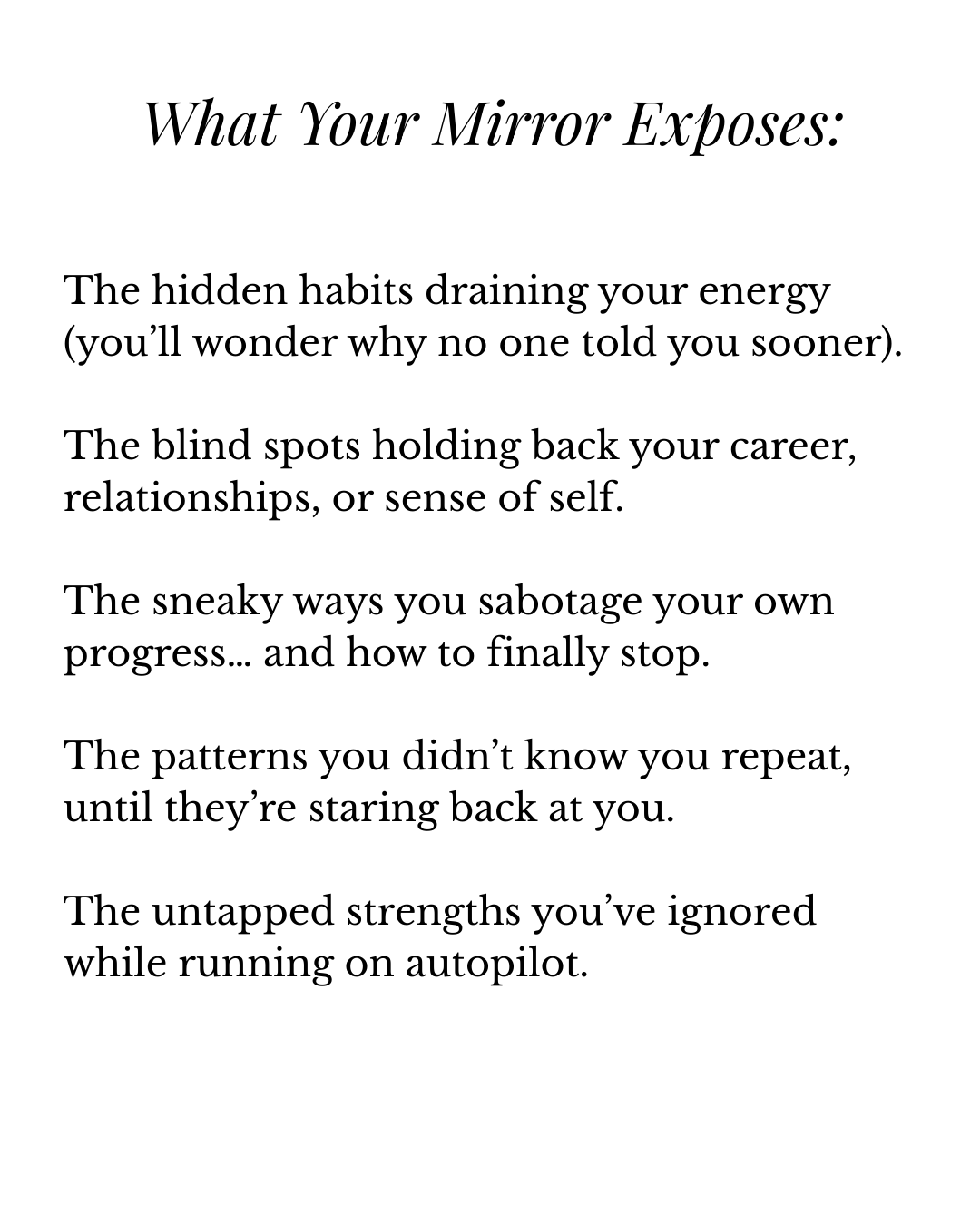 What Your Mirror Exposes:

The hidden habits draining your energy (you’ll wonder why no one told you sooner).

The blind spots holding back your career, relationships, or sense of self.

The sneaky ways you sabotage your own progress… and how to finally stop.

The patterns you didn’t know you repeat, until they’re staring back at you.

The untapped strengths you’ve ignored while running on autopilot.